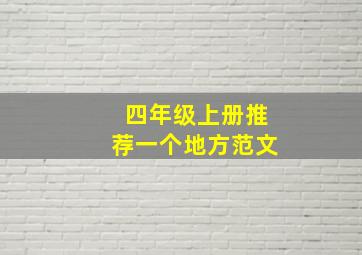 四年级上册推荐一个地方范文